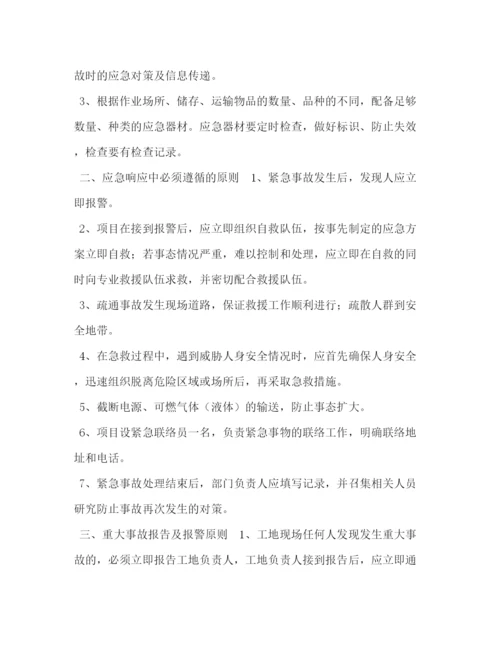 故时的应急对策及信息传递。

3、根据作业场所、储存、运输物品的数量、品种的不同，配备足够数量、种类的应急器材。应急器材要定时检查，做好标识、防止失效，检查要有检查记录。

二、应急响应中必须遵循的原则　1、紧急事故发生后，发现人应立即报警。

2、项目在接到报警后，应立即组织自救队伍，按事先制定的应急方案立即自救；若事态情况严重，难以控制和处理，应立即在自救的同时向专业救援队伍求救，并密切配合救援队伍。

3、疏通事故发生现场道路，保证救援工作顺利进行；疏散人群到安全地带。

4、在急救过程中，遇到威胁人身安全情况时，应首先确保人身安全，迅速组织脱离危险区域或场所后，再采取急救措施。

5、截断电源、可燃气体（液体）的输送，防止事态扩大。

6、项目设紧急联络员一名，负责紧急事物的联络工作，明确联络地址和电话。

7、紧急事故处理结束后，部门负责人应填写记录，并召集相关人员研究防止事故再次发生的对策。

三、重大事故报告及报警原则　1、工地现场任何人发现发生重大事故的，必须立即报告工地负责人，工地负责人接到报告后，应立即通